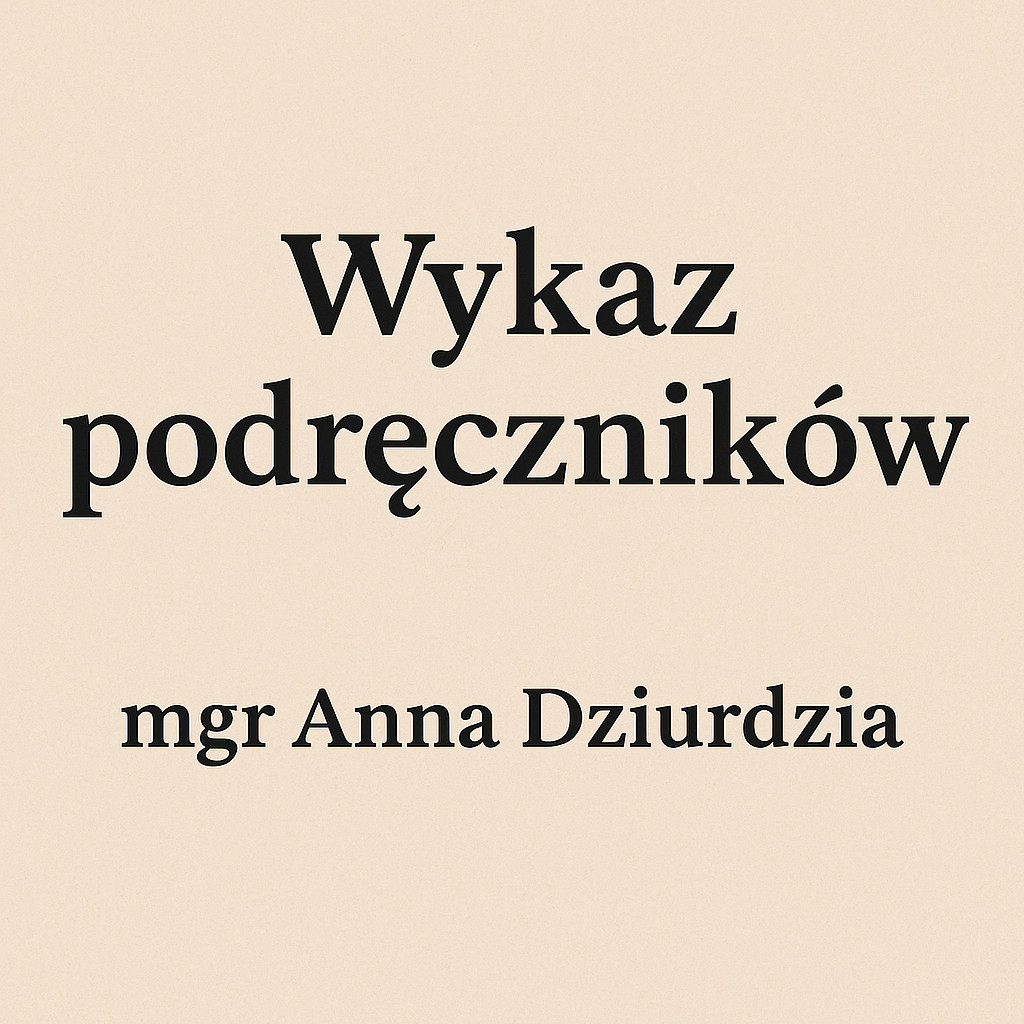 Wykaz podręczników

mgr Anna Dziurdzia